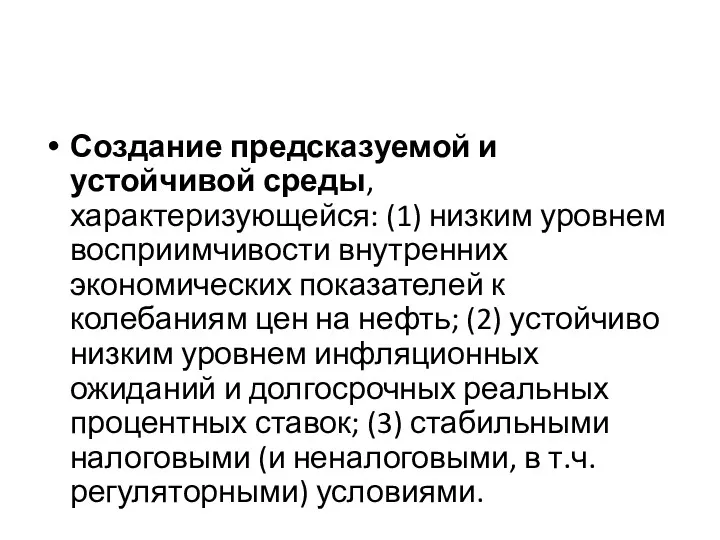 • Создание предсказуемой и устойчивой среды, характеризующейся: (1) низким уровнем восприимчивости внутренних экономических показателей к колебаниям цен на нефть; (2) устойчиво низким уровнем инфляционных ожиданий и долгосрочных реальных процентных ставок; (3) стабильными налоговыми (и неналоговыми, в т.ч. регуляторными) условиями.